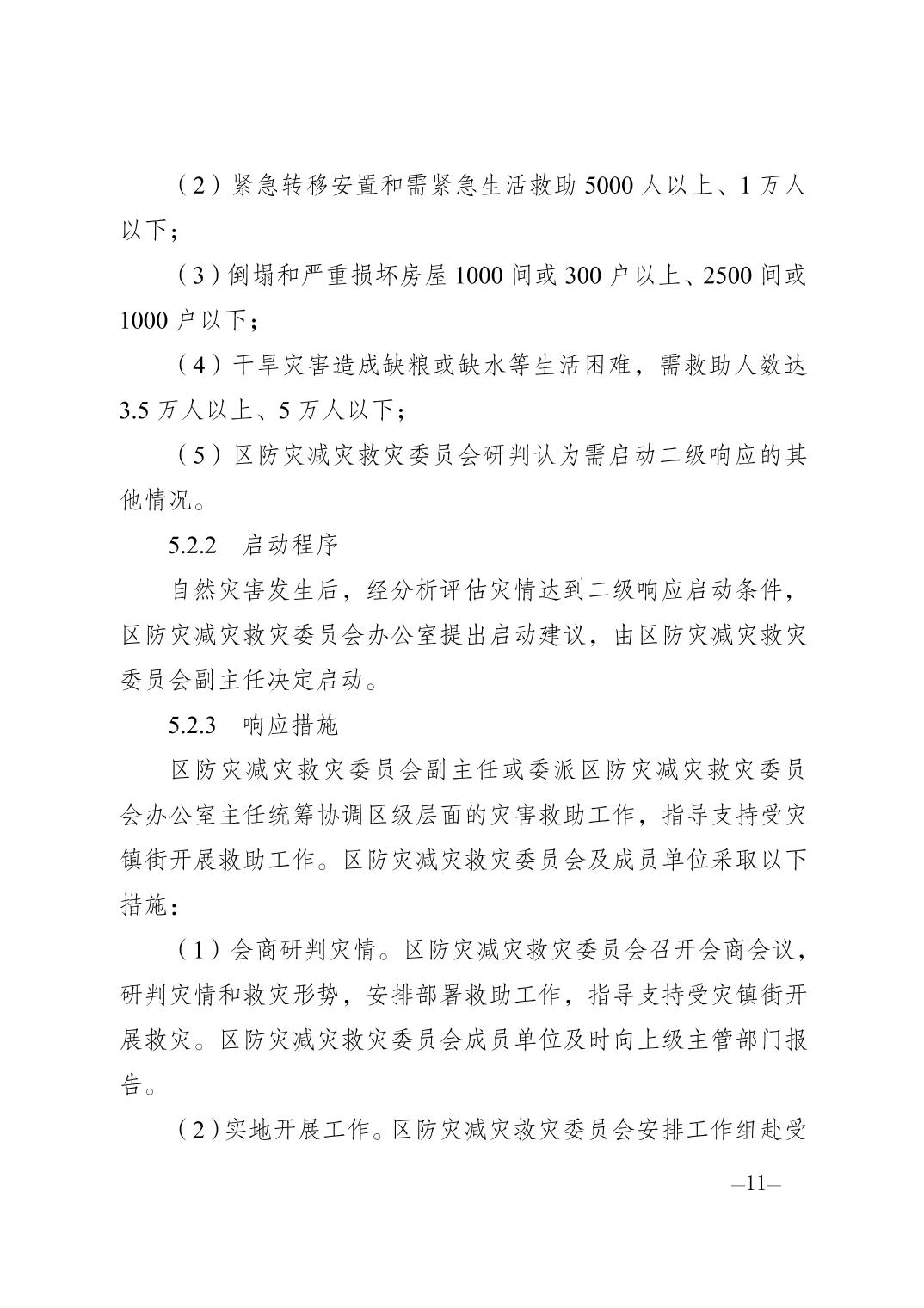 （2）紧急转移安置和需紧急生活救助 5000 人以上、1 万人以下；

（3）倒塌和严重损坏房屋 1000 间或 300 户以上、2500 间或 1000 户以下；

（4）干旱灾害造成缺粮或缺水等生活困难，需救助人数达 3.5 万人以上、5 万人以下；

（5）区防灾减灾救灾委员会研判认为需启动二级响应的其他情况。

5.2.2　启动程序

自然灾害发生后，经分析评估灾情达到二级响应启动条件，区防灾减灾救灾委员会办公室提出启动建议，由区防灾减灾救灾委员会副主任决定启动。

5.2.3　响应措施

区防灾减灾救灾委员会副主任或委派区防灾减灾救灾委员会办公室主任统筹协调区级层面的灾害救助工作，指导支持受灾镇街开展救助工作。区防灾减灾救灾委员会及成员单位采取以下措施：

（1）会商研判灾情。区防灾减灾救灾委员会召开会商会议，研判灾情和救灾形势，安排部署救助工作，指导支持受灾镇街开展救灾。区防灾减灾救灾委员会成员单位及时向上级主管部门报告。

（2）实地开展工作。区防灾减灾救灾委员会安排工作组赴受

—11—